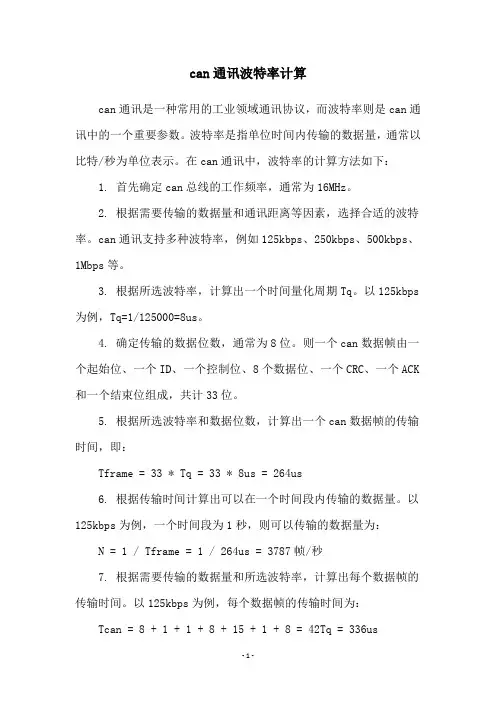 can 通讯波特率计算

can 通讯是一种常用的工业领域通讯协议，而波特率则是 can 通讯中的一个重要参数。波特率是指单位时间内传输的数据量，通常以比特/秒为单位表示。在 can 通讯中，波特率的计算方法如下：

1. 首先确定 can 总线的工作频率，通常为 16MHz。

2. 根据需要传输的数据量和通讯距离等因素，选择合适的波特率。can 通讯支持多种波特率，例如 125kbps、250kbps、500kbps、1Mbps 等。

3. 根据所选波特率，计算出一个时间量化周期 Tq。以 125kbps 为例，Tq=1/125000=8us。

4. 确定传输的数据位数，通常为 8 位。则一个 can 数据帧由一个起始位、一个 ID、一个控制位、8 个数据位、一个 CRC、一个 ACK 和一个结束位组成，共计 33 位。

5. 根据所选波特率和数据位数，计算出一个 can 数据帧的传输时间，即：

Tframe = 33 * Tq = 33 * 8us = 264us

6. 根据传输时间计算出可以在一个时间段内传输的数据量。以 125kbps 为例，一个时间段为 1 秒，则可以传输的数据量为：

N = 1 / Tframe = 1 / 264us = 3787 帧/秒

7. 根据需要传输的数据量和所选波特率，计算出每个数据帧的传输时间。以 125kbps 为例，每个数据帧的传输时间为：

Tcan = 8 + 1 + 1 + 8 + 15 + 1 + 8 = 42Tq = 336us

-1-